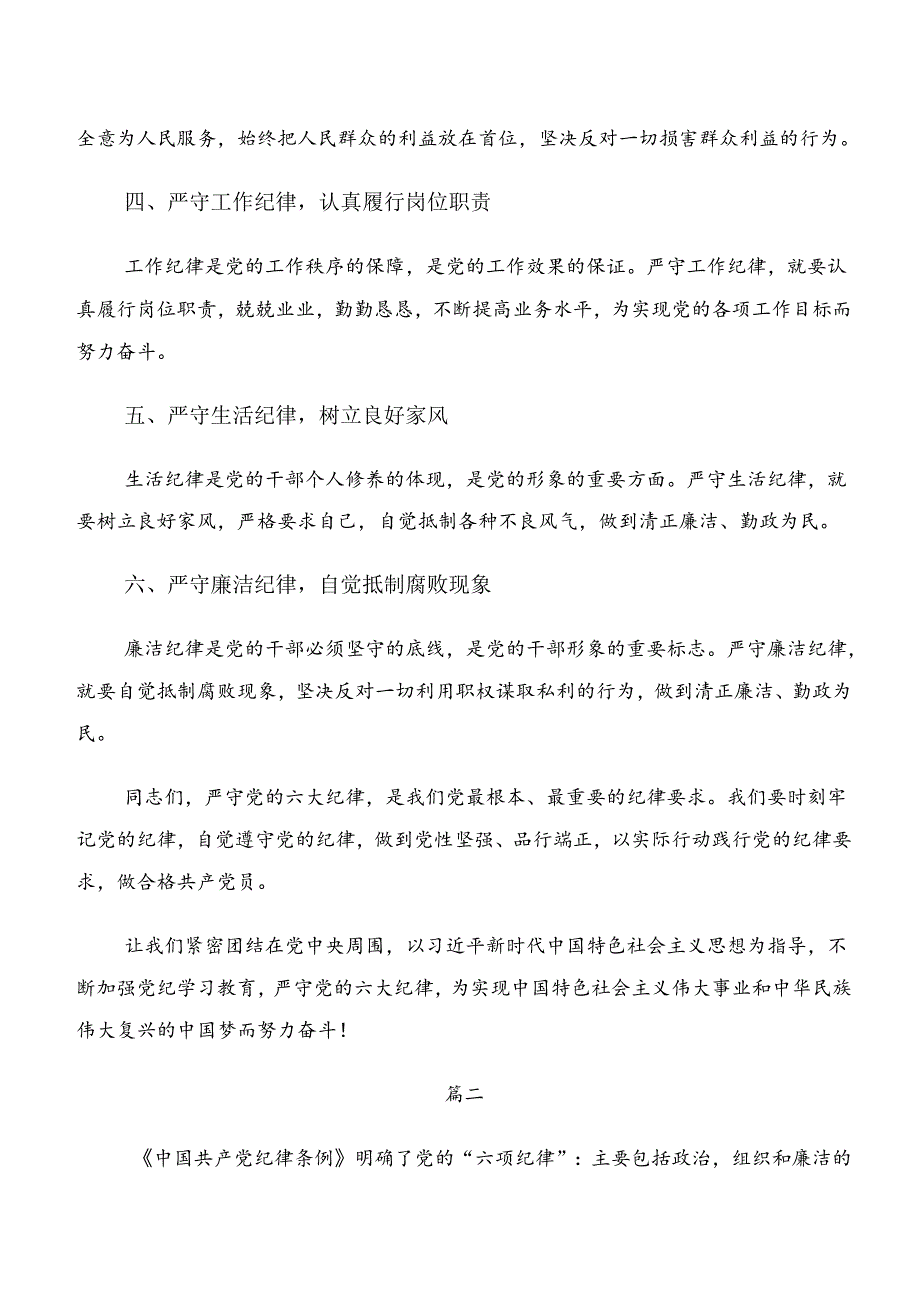 全意为人民服务，始终把人民群众的利益放在首位，坚决反对一切损害群众利益的行为。

四、严守工作纪律，认真履行岗位职责

工作纪律是党的工作秩序的保障，是党的工作效果的保证。严守工作纪律，就要认真履行岗位职责，兢兢业业，勤勤恳恳，不断提高业务水平，为实现党的各项工作目标而努力奋斗。

五、严守生活纪律，树立良好家风

生活纪律是党的干部个人修养的体现，是党的形象的重要方面。严守生活纪律，就要树立良好家风，严格要求自己，自觉抵制各种不良风气，做到清正廉洁、勤政为民。

六、严守廉洁纪律，自觉抵制腐败现象

廉洁纪律是党的干部必须坚守的底线，是党的干部形象的重要标志。严守廉洁纪律，就要自觉抵制腐败现象，坚决反对一切利用职权谋取私利的行为，做到清正廉洁、勤政为民。

同志们，严守党的六大纪律，是我们党最根本、最重要的纪律要求。我们要时刻牢记党的纪律，自觉遵守党的纪律，做到党性坚强、品行端正，以实际行动践行党的纪律要求，做合格共产党员。

让我们紧密团结在党中央周围，以习近平新时代中国特色社会主义思想为指导，不断加强党纪学习教育，严守党的六大纪律，为实现中国特色社会主义伟大事业和中华民族伟大复兴的中国梦而努力奋斗!

篇二

《中国共产党纪律条例》明确了党的“六项纪律”：主要包括政治，组织和廉洁的